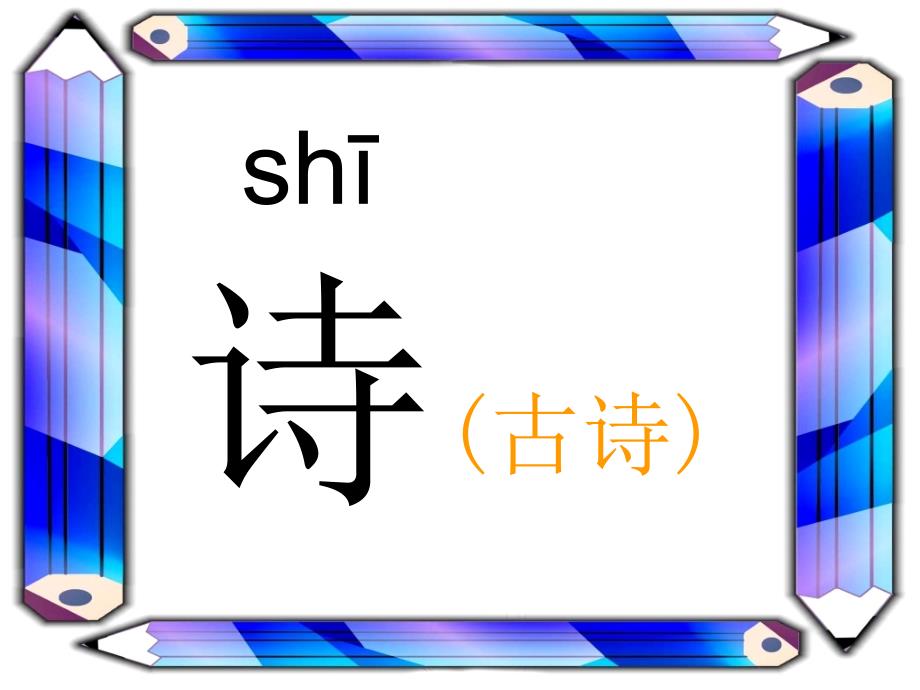 shī
诗（古诗）